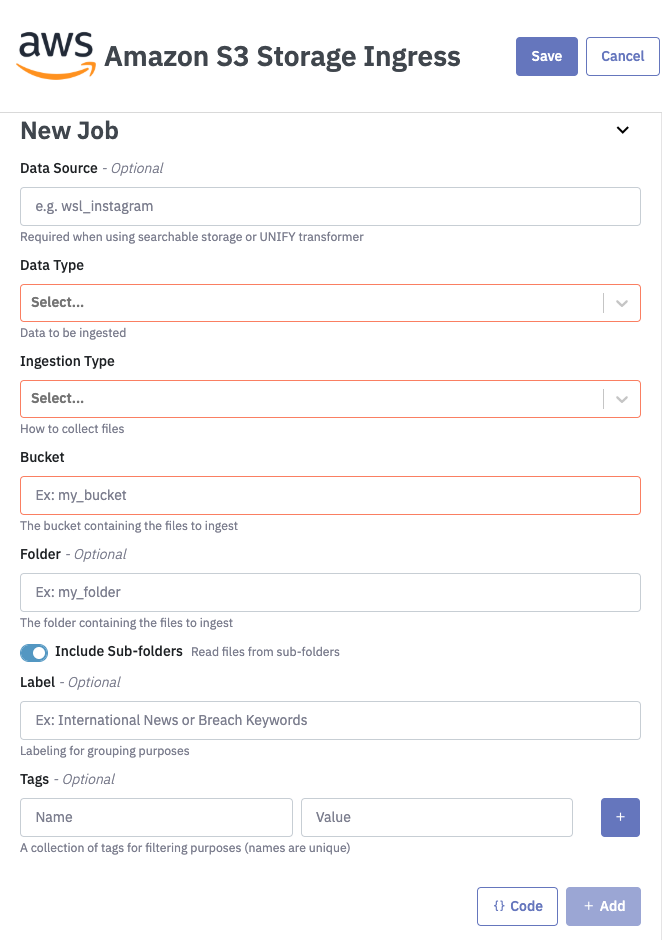 aws Amazon S3 Storage Ingress

Save Cancel

New Job

Data Source - Optional

e.g. wsl_instagram

Required when using searchable storage or UNIFY transformer

Data Type

Select...

Data to be ingested

Ingestion Type

Select...

How to collect files

Bucket

Ex: my_bucket

The bucket containing the files to ingest

Folder - Optional

Ex: my_folder

The folder containing the files to ingest

Include Sub-folders Read files from sub-folders

Label - Optional

Ex: International News or Breach Keywords

Labeling for grouping purposes

Tags - Optional

Name Value +

A collection of tags for filtering purposes (names are unique)

{} Code + Add